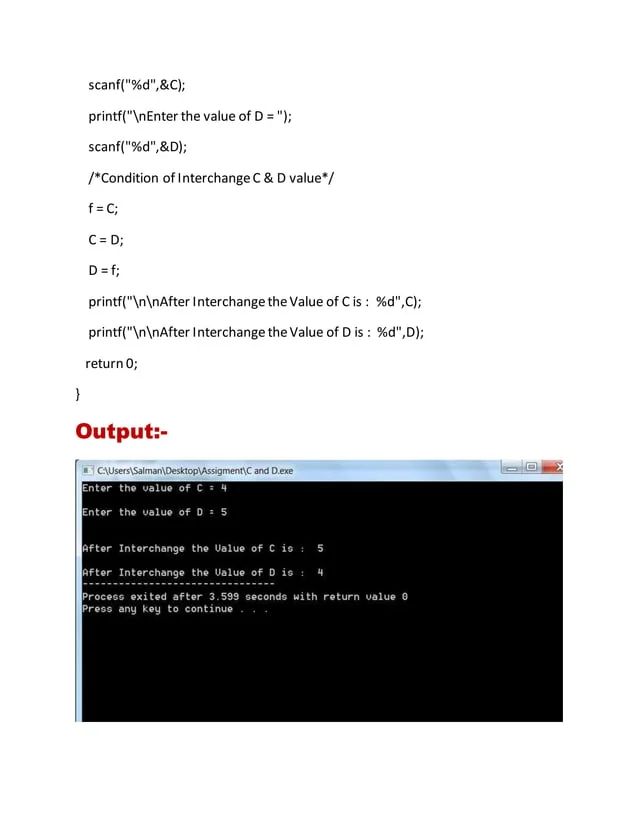 scanf("%d",&C);

printf("\nEnter the value of D = ");

scanf("%d",&D);

/*Condition of Interchange C & D value*/

f = C;

C = D;

D = f;

printf("\n\nAfter Interchange the Value of C is : %d",C);

printf("\n\nAfter Interchange the Value of D is : %d",D);

return 0;

}

Output:-

C:\Users\Salman\Desktop\Assigment\C and D.exe

Enter the value of C = 4

Enter the value of D = 5

After Interchange the Value of C is : 5

After Interchange the Value of D is : 4

--------------------------------

Process exited after 3.599 seconds with return value 0

Press any key to continue . . .